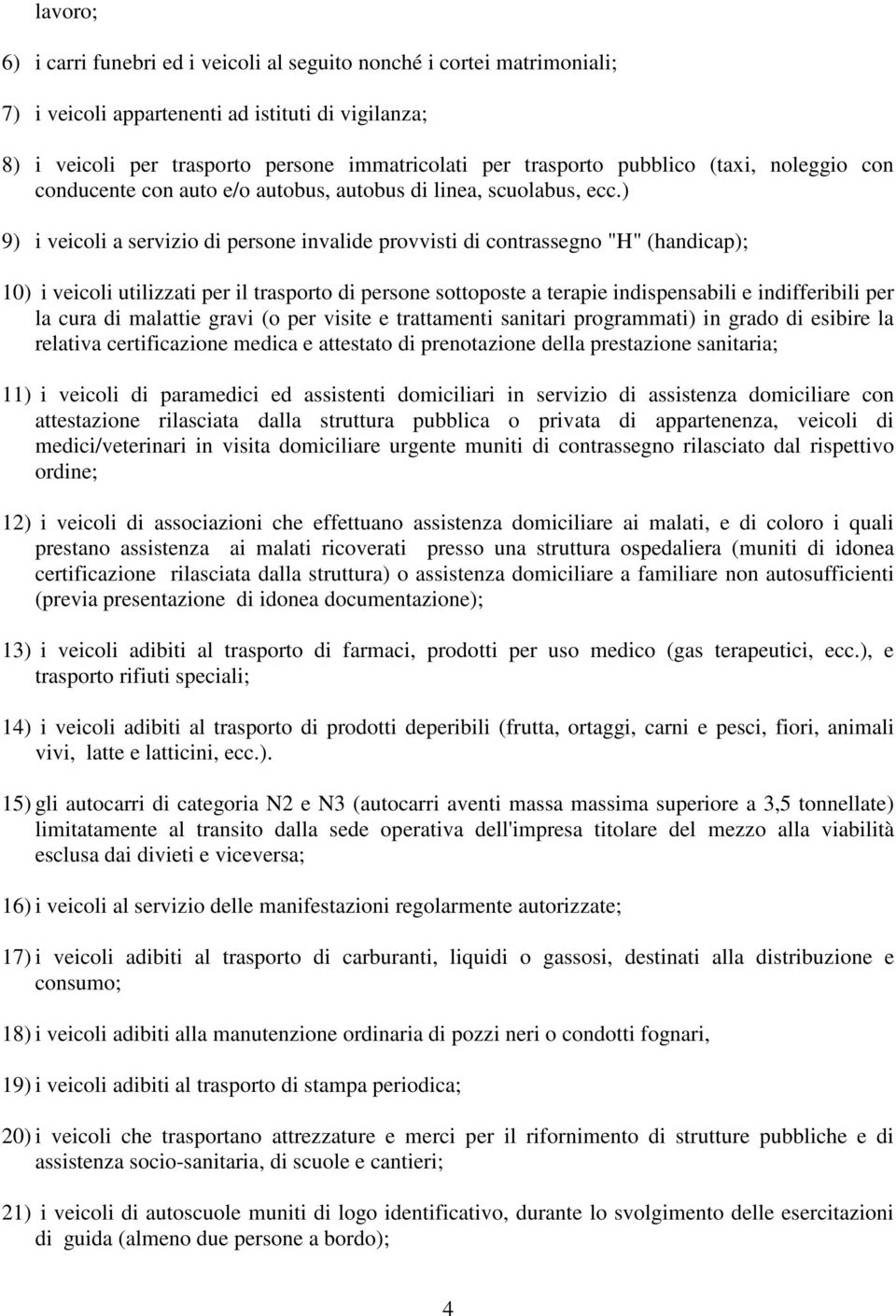 lavoro;

6) i carri funebri ed i veicoli al seguito nonché i cortei matrimoniali;

7) i veicoli appartenenti ad istituti di vigilanza;

8) i veicoli per trasporto persone immatricolati per trasporto pubblico (taxi, noleggio con conducente con auto e/o autobus, autobus di linea, scuolabus, ecc.)

9) i veicoli a servizio di persone invalide provvisti di contrassegno "H" (handicap);

10) i veicoli utilizzati per il trasporto di persone sottoposte a terapie indispensabili e indifferibili per la cura di malattie gravi (o per visite e trattamenti sanitari programmati) in grado di esibire la relativa certificazione medica e attestato di prenotazione della prestazione sanitaria;

11) i veicoli di paramedici ed assistenti domiciliari in servizio di assistenza domiciliare con attestazione rilasciata dalla struttura pubblica o privata di appartenenza, veicoli di medici/veterinari in visita domiciliare urgente muniti di contrassegno rilasciato dal rispettivo ordine;

12) i veicoli di associazioni che effettuano assistenza domiciliare ai malati, e di coloro i quali prestano assistenza ai malati ricoverati presso una struttura ospedaliera (muniti di idonea certificazione rilasciata dalla struttura) o assistenza domiciliare a familiare non autosufficienti (previa presentazione di idonea documentazione);

13) i veicoli adibiti al trasporto di farmaci, prodotti per uso medico (gas terapeutici, ecc.), e trasporto rifiuti speciali;

14) i veicoli adibiti al trasporto di prodotti deperibili (frutta, ortaggi, carni e pesci, fiori, animali vivi, latte e latticini, ecc.).

15) gli autocarri di categoria N2 e N3 (autocarri aventi massa massima superiore a 3,5 tonnellate) limitatamente al transito dalla sede operativa dell'impresa titolare del mezzo alla viabilità esclusa dai divieti e viceversa;

16) i veicoli al servizio delle manifestazioni regolarmente autorizzate;

17) i veicoli adibiti al trasporto di carburanti, liquidi o gassosi, destinati alla distribuzione e consumo;

18) i veicoli adibiti alla manutenzione ordinaria di pozzi neri o condotti fognari,

19) i veicoli adibiti al trasporto di stampa periodica;

20) i veicoli che trasportano attrezzature e merci per il rifornimento di strutture pubbliche e di assistenza socio-sanitaria, di scuole e cantieri;

21) i veicoli di autoscuole muniti di logo identificativo, durante lo svolgimento delle esercitazioni di guida (almeno due persone a bordo);

4